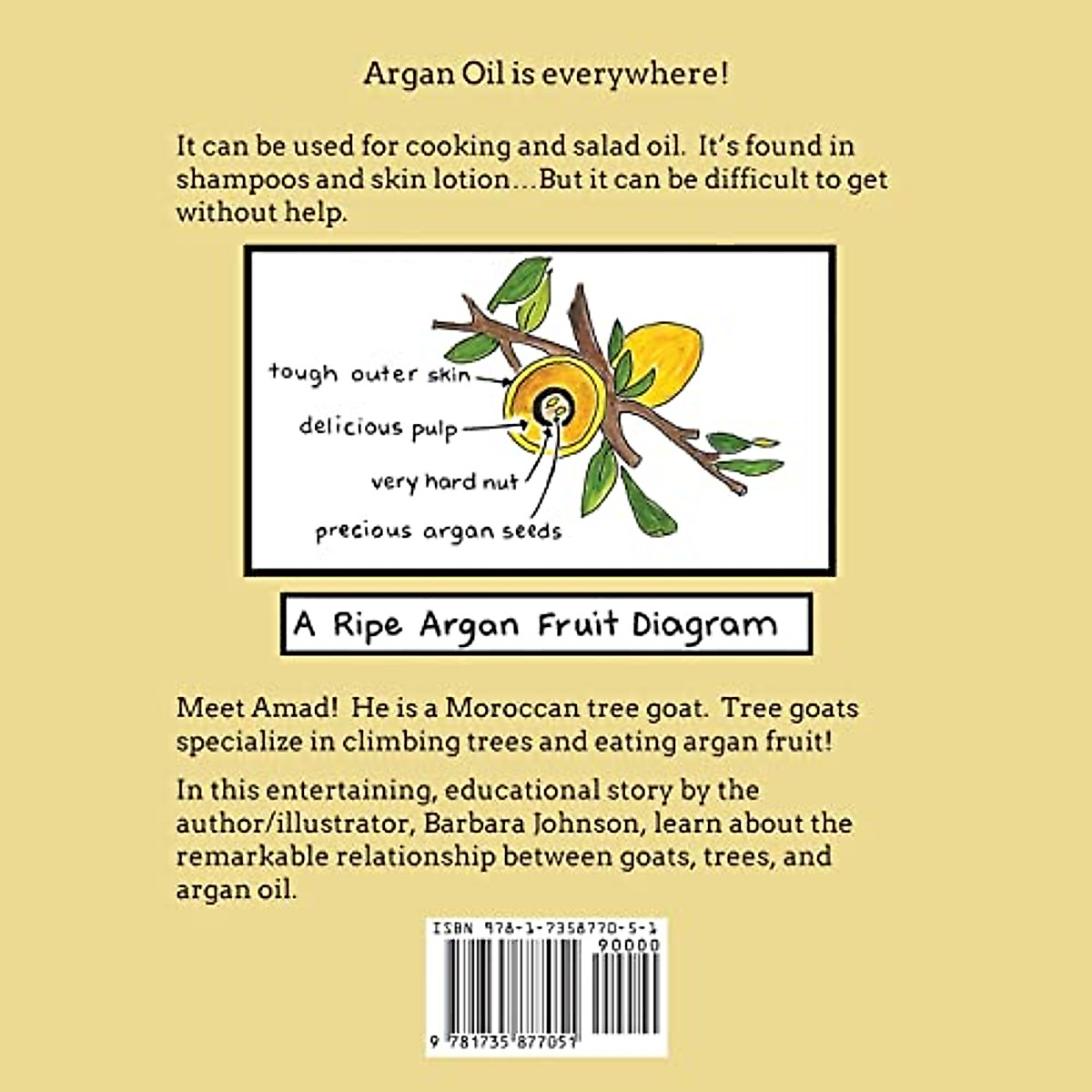 Argan Oil is everywhere!

It can be used for cooking and salad oil. It's found in shampoos and skin lotion...But it can be difficult to get without help.

tough outer skin
delicious pulp
very hard nut
precious argan seeds

A Ripe Argan Fruit Diagram

Meet Amad! He is a Moroccan tree goat. Tree goats specialize in climbing trees and eating argan fruit!

In this entertaining, educational story by the author/illustrator, Barbara Johnson, learn about the remarkable relationship between goats, trees, and argan oil.

ISBN 978-1-7358770-5-1
90000
9 781735 877051